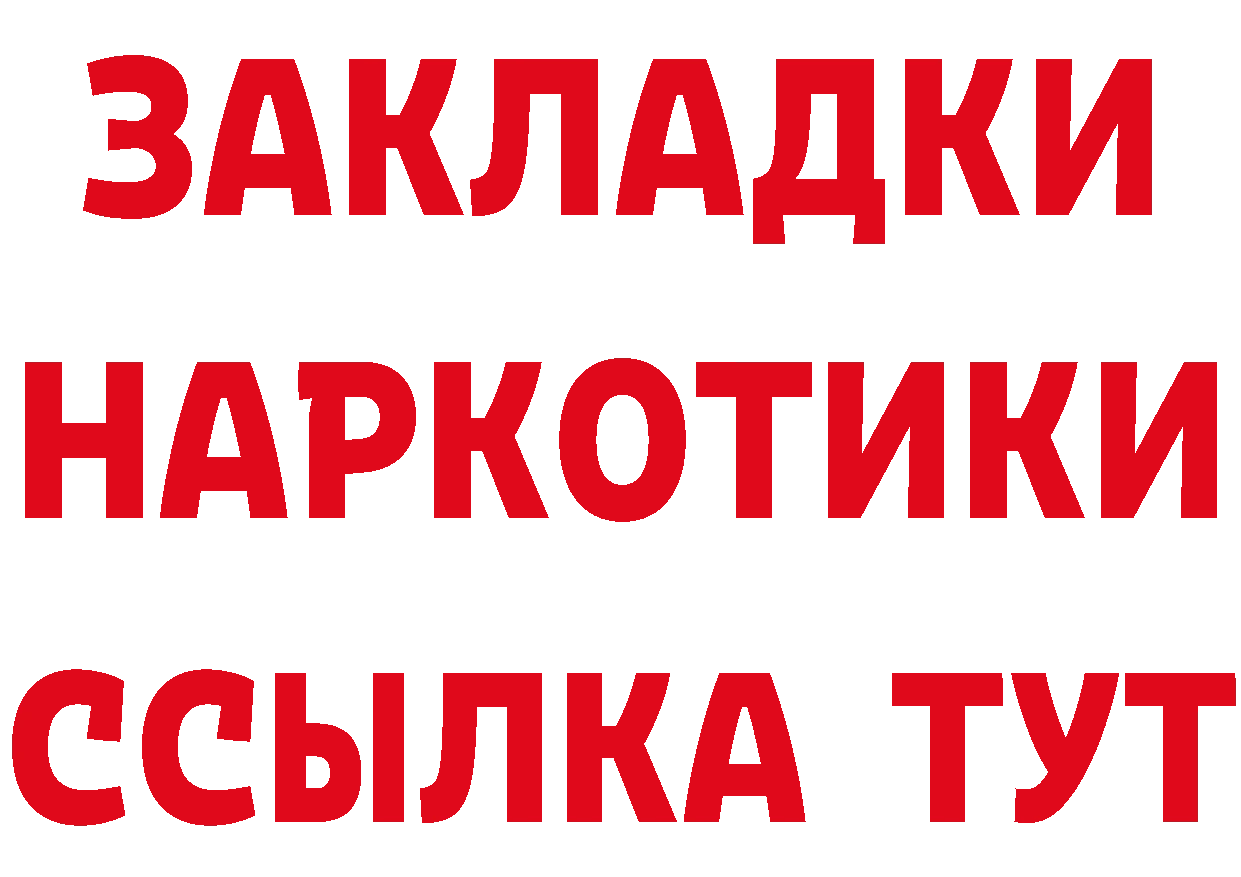 ЗАКЛАДКИ
НАРКОТИКИ
ССЫЛКА ТУТ